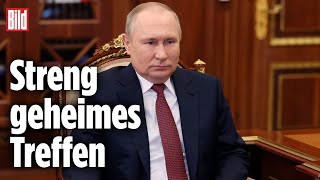 Bild

Streng geheimes Treffen